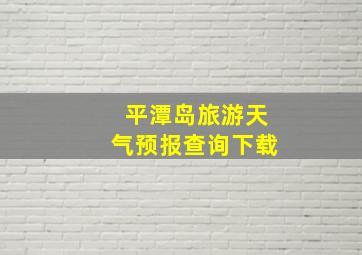 平潭岛旅游天气预报查询下载